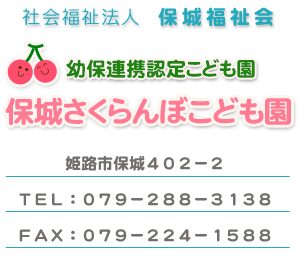 社会福祉法人　保城福祉会

幼保連携認定こども園

保城さくらんぼこども園

姫路市保城４０２－２

ＴＥＬ：０７９－２８８－３１３８

ＦＡＸ：０７９－２２４－１５８８